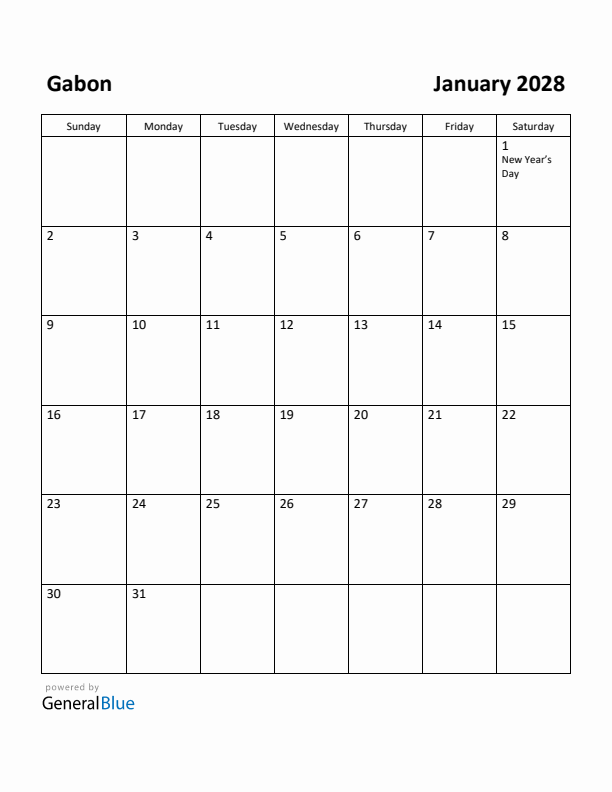 Gabon

January 2028

| Sunday | Monday | Tuesday | Wednesday | Thursday | Friday | Saturday |
|---|---|---|---|---|---|---|
| | | | | | | 1 New Year's Day |
| 2 | 3 | 4 | 5 | 6 | 7 | 8 |
| 9 | 10 | 11 | 12 | 13 | 14 | 15 |
| 16 | 17 | 18 | 19 | 20 | 21 | 22 |
| 23 | 24 | 25 | 26 | 27 | 28 | 29 |
| 30 | 31 | | | | | |

powered by
GeneralBlue